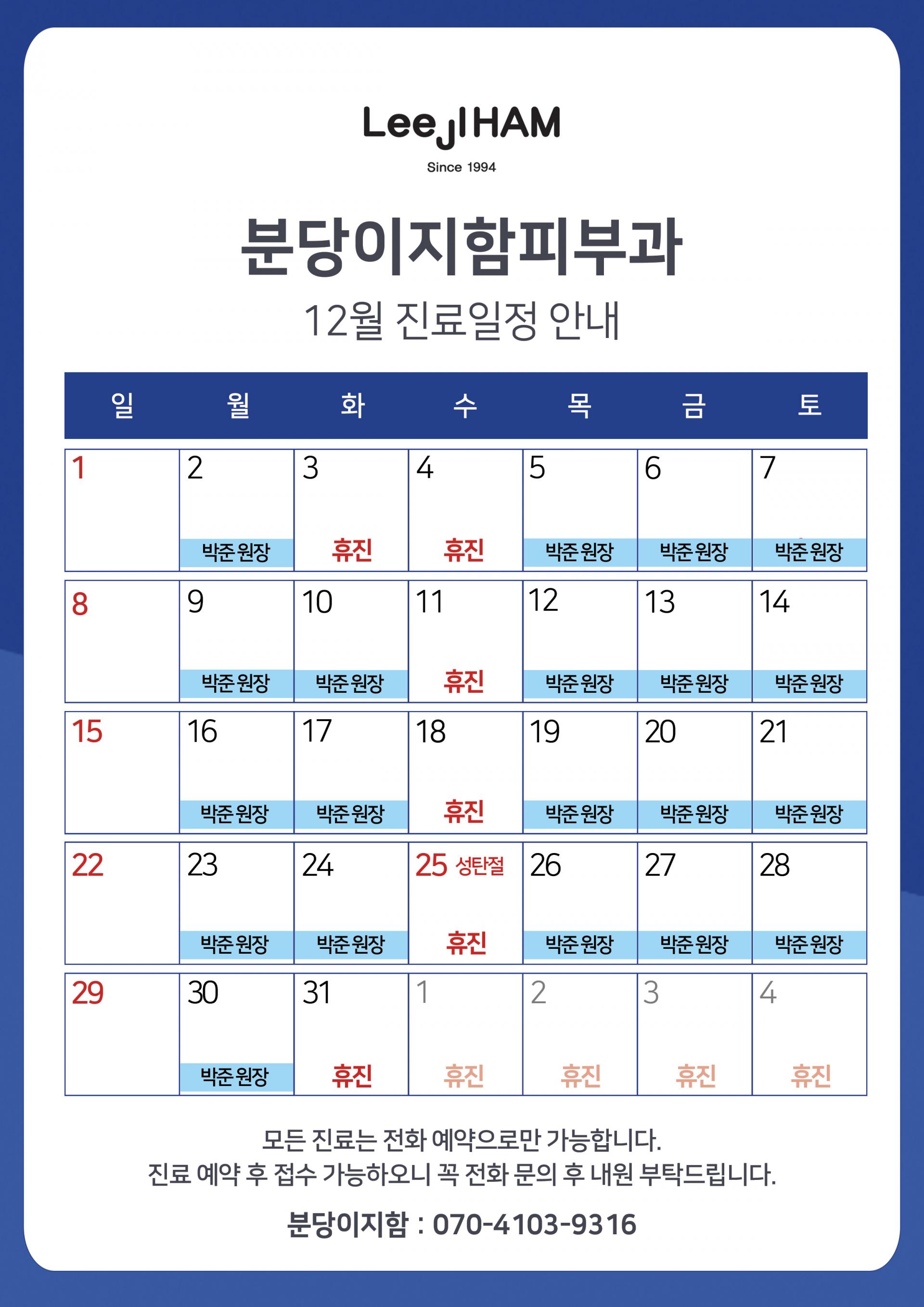 LeeJIHAM
Since 1994

분당이지함피부과
12월 진료일정 안내

| 일 | 월 | 화 | 수 | 목 | 금 | 토 |
|---|---|---|---|---|---|---|
| 1 | 2 박준 원장 | 3 휴진 | 4 휴진 | 5 박준 원장 | 6 박준 원장 | 7 박준 원장 |
| 8 | 9 박준 원장 | 10 박준 원장 | 11 휴진 | 12 박준 원장 | 13 박준 원장 | 14 박준 원장 |
| 15 | 16 박준 원장 | 17 박준 원장 | 18 휴진 | 19 박준 원장 | 20 박준 원장 | 21 박준 원장 |
| 22 | 23 박준 원장 | 24 박준 원장 | 25 성탄절 휴진 | 26 박준 원장 | 27 박준 원장 | 28 박준 원장 |
| 29 | 30 박준 원장 | 31 휴진 | 1 휴진 | 2 휴진 | 3 휴진 | 4 휴진 |

모든 진료는 전화 예약으로만 가능합니다.
진료 예약 후 접수 가능하오니 꼭 전화 문의 후 내원 부탁드립니다.

분당이지함 : 070-4103-9316